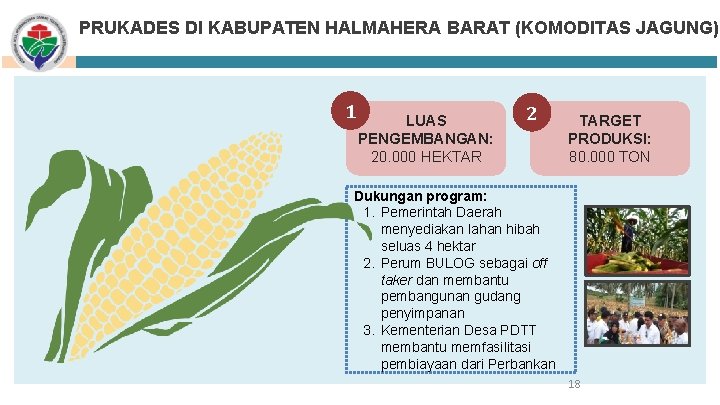 PRUKADES DI KABUPATEN HALMAHERA BARAT (KOMODITAS JAGUNG)

1

LUAS PENGEMBANGAN: 20.000 HEKTAR

2

TARGET PRODUKSI: 80.000 TON

Dukungan program:
1. Pemerintah Daerah menyediakan lahan hibah seluas 4 hektar
2. Perum BULOG sebagai off taker dan membantu pembangunan gudang penyimpanan
3. Kementerian Desa PDTT membantu memfasilitasi pembiayaan dari Perbankan

18